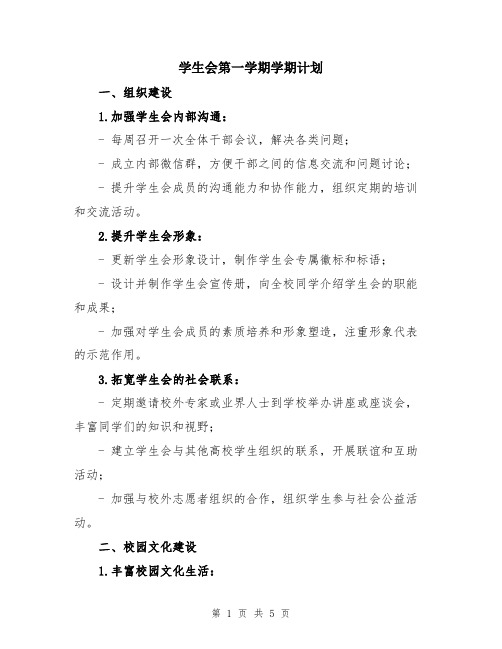 学生会第一学期学期计划

一、组织建设

1.加强学生会内部沟通：

- 每周召开一次全体干部会议，解决各类问题；

- 成立内部微信群，方便干部之间的信息交流和问题讨论；

- 提升学生会成员的沟通能力和协作能力，组织定期的培训和交流活动。

2.提升学生会形象：

- 更新学生会形象设计，制作学生会专属徽标和标语；

- 设计并制作学生会宣传册，向全校同学介绍学生会的职能和成果；

- 加强对学生会成员的素质培养和形象塑造，注重形象代表的示范作用。

3.拓宽学生会的社会联系：

- 定期邀请校外专家或业界人士到学校举办讲座或座谈会，丰富同学们的知识和视野；

- 建立学生会与其他高校学生组织的联系，开展联谊和互助活动；

- 加强与校外志愿者组织的合作，组织学生参与社会公益活动。

二、校园文化建设

1.丰富校园文化生活：

第 1 页 共 5 页